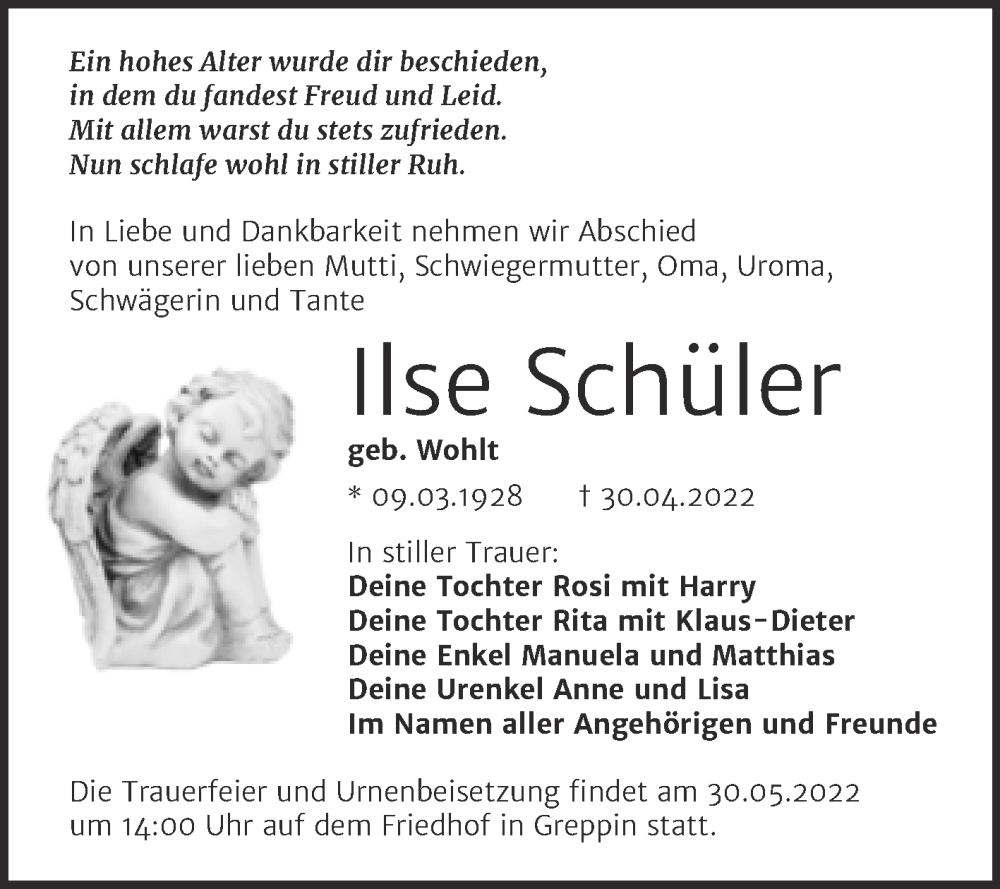 Ein hohes Alter wurde dir beschieden,
in dem du fandest Freud und Leid.
Mit allem warst du stets zufrieden.
Nun schlafe wohl in stiller Ruh.

In Liebe und Dankbarkeit nehmen wir Abschied von unserer lieben Mutti, Schwiegermutter, Oma, Uroma, Schwägerin und Tante

Ilse Schüler

geb. Wohlt

* 09.03.1928 † 30.04.2022

In stiller Trauer:
Deine Tochter Rosi mit Harry
Deine Tochter Rita mit Klaus-Dieter
Deine Enkel Manuela und Matthias
Deine Urenkel Anne und Lisa
Im Namen aller Angehörigen und Freunde

Die Trauerfeier und Urnenbeisetzung findet am 30.05.2022 um 14:00 Uhr auf dem Friedhof in Greppin statt.